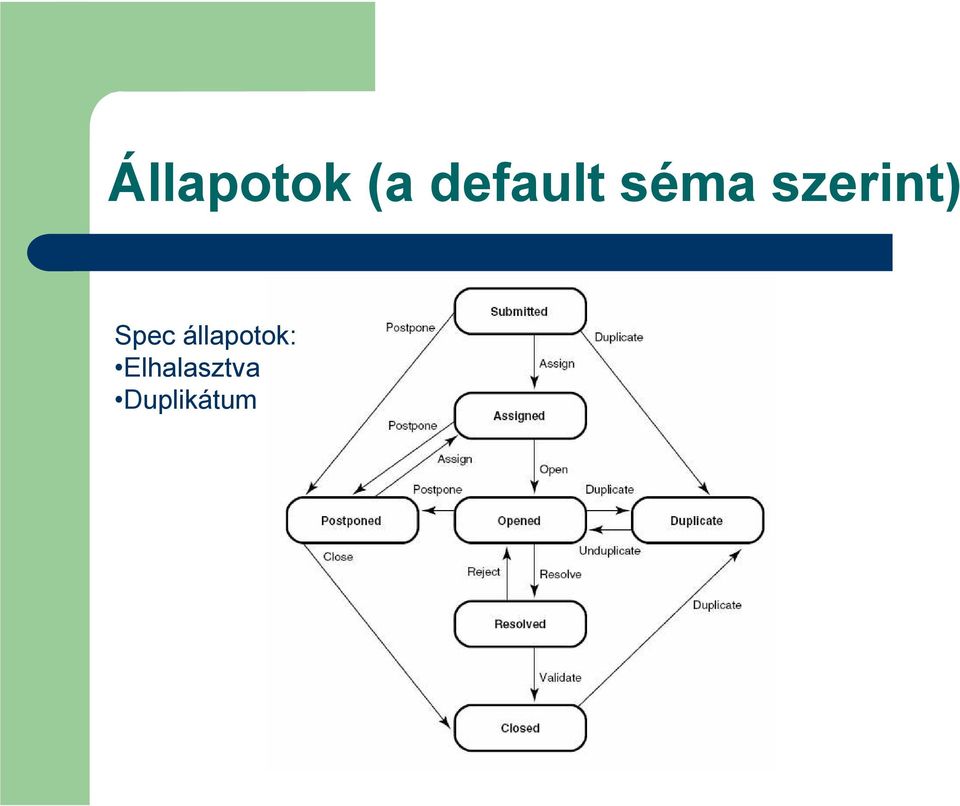 Állapotok (a default séma szerint)

Spec állapotok:
•Elhalasztva
•Duplikátum

Submitted
Postpone
Duplicate
Assign
Assigned
Postpone
Assign
Open
Postpone
Duplicate
Postponed
Opened
Duplicate
Unduplicate
Close
Reject
Resolve
Resolved
Duplicate
Validate
Closed